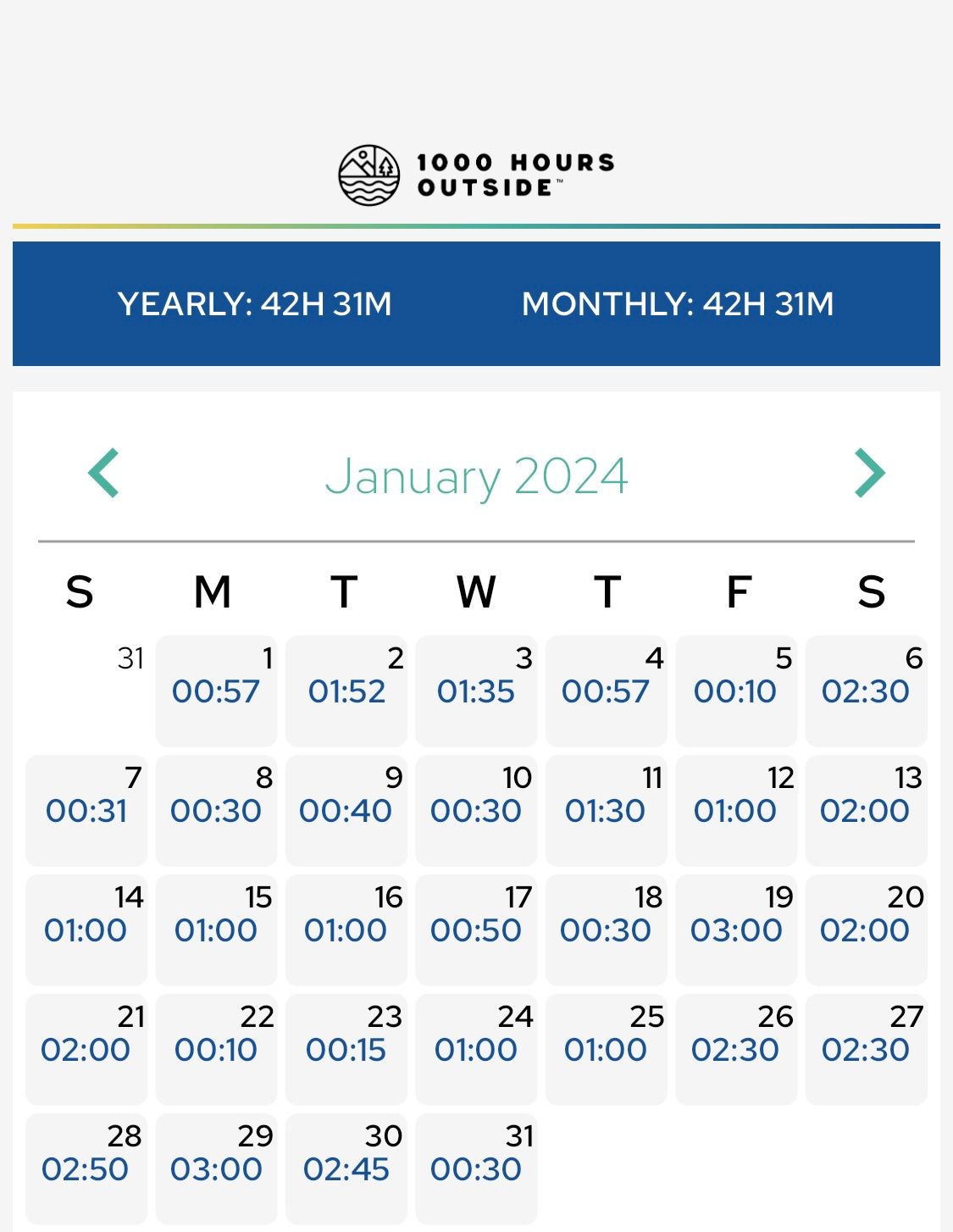 1000 HOURS OUTSIDE™

YEARLY: 42H 31M MONTHLY: 42H 31M

January 2024

| S | M | T | W | T | F | S |
|---|---|---|---|---|---|---|
| 31 | 1 00:57 | 2 01:52 | 3 01:35 | 4 00:57 | 5 00:10 | 6 02:30 |
| 7 00:31 | 8 00:30 | 9 00:40 | 10 00:30 | 11 01:30 | 12 01:00 | 13 02:00 |
| 14 01:00 | 15 01:00 | 16 01:00 | 17 00:50 | 18 00:30 | 19 03:00 | 20 02:00 |
| 21 02:00 | 22 00:10 | 23 00:15 | 24 01:00 | 25 01:00 | 26 02:30 | 27 02:30 |
| 28 02:50 | 29 03:00 | 30 02:45 | 31 00:30 | | | |